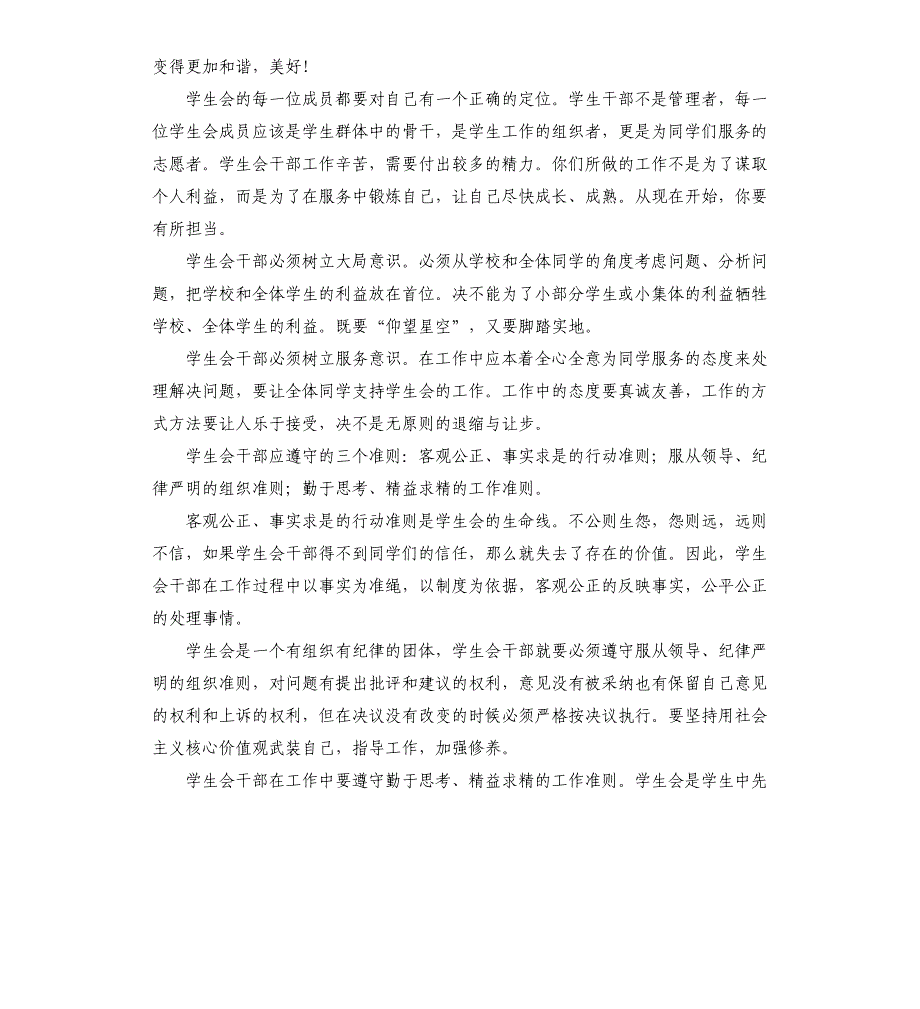 变得更加和谐，美好！

学生会的每一位成员都要对自己有一个正确的定位。学生干部不是管理者，每一位学生会成员应该是学生群体中的骨干，是学生工作的组织者，更是为同学们服务的志愿者。学生会干部工作辛苦，需要付出较多的精力。你们所做的工作不是为了谋取个人利益，而是为了在服务中锻炼自己，让自己尽快成长、成熟。从现在开始，你要有所担当。

学生会干部必须树立大局意识。必须从学校和全体同学的角度考虑问题、分析问题，把学校和全体学生的利益放在首位。决不能为了小部分学生或小集体的利益牺牲学校、全体学生的利益。既要“仰望星空”，又要脚踏实地。

学生会干部必须树立服务意识。在工作中应本着全心全意为同学服务的态度来处理解决问题，要让全体同学支持学生会的工作。工作中的态度要真诚友善，工作的方式方法要让人乐于接受，决不是无原则的退缩与让步。

学生会干部应遵守的三个准则：客观公正、事实求是的行动准则；服从领导、纪律严明的组织准则；勤于思考、精益求精的工作准则。

客观公正、事实求是的行动准则是学生会的生命线。不公则生怨，怨则远，远则不信，如果学生会干部得不到同学们的信任，那么就失去了存在的价值。因此，学生会干部在工作过程中以事实为准绳，以制度为依据，客观公正的反映事实，公平公正的处理事情。

学生会是一个有组织有纪律的团体，学生会干部就要必须遵守服从领导、纪律严明的组织准则，对问题有提出批评和建议的权利，意见没有被采纳也有保留自己意见的权利和上诉的权利，但在决议没有改变的时候必须严格按决议执行。要坚持用社会主义核心价值观武装自己，指导工作，加强修养。

学生会干部在工作中要遵守勤于思考、精益求精的工作准则。学生会是学生中先